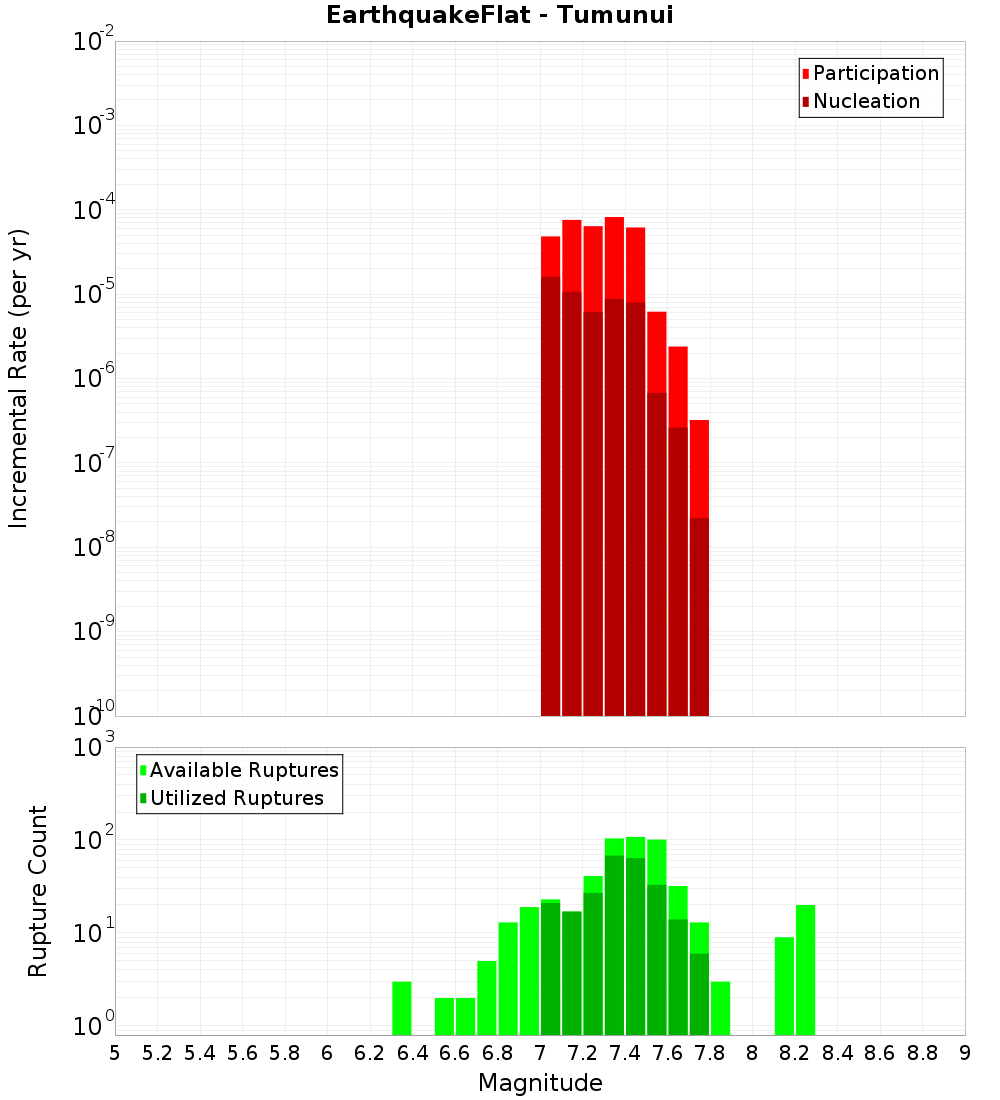 EarthquakeFlat - Tumunui

Participation
Nucleation

Incremental Rate (per yr)

$10^{-2}$
$10^{-3}$
$10^{-4}$
$10^{-5}$
$10^{-6}$
$10^{-7}$
$10^{-8}$
$10^{-9}$
$10^{-10}$

Available Ruptures
Utilized Ruptures

Rupture Count

$10^{3}$
$10^{2}$
$10^{1}$
$10^{0}$

5 5.2 5.4 5.6 5.8 6 6.2 6.4 6.6 6.8 7 7.2 7.4 7.6 7.8 8 8.2 8.4 8.6 8.8 9

Magnitude